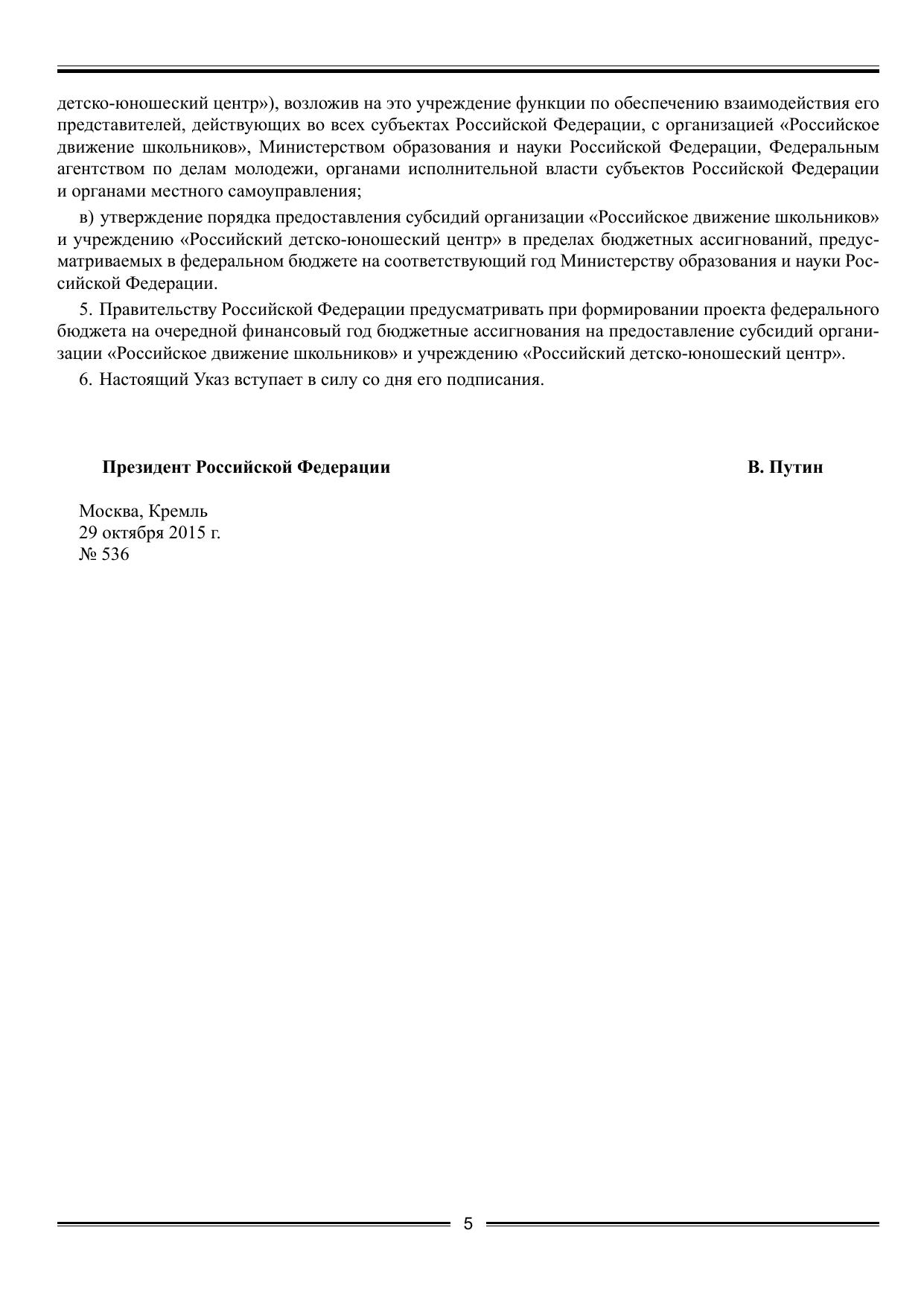 детско-юношеский центр»), возложив на это учреждение функции по обеспечению взаимодействия его представителей, действующих во всех субъектах Российской Федерации, с организацией «Российское движение школьников», Министерством образования и науки Российской Федерации, Федеральным агентством по делам молодежи, органами исполнительной власти субъектов Российской Федерации и органами местного самоуправления;

в) утверждение порядка предоставления субсидий организации «Российское движение школьников» и учреждению «Российский детско-юношеский центр» в пределах бюджетных ассигнований, предусматриваемых в федеральном бюджете на соответствующий год Министерству образования и науки Российской Федерации.

5. Правительству Российской Федерации предусматривать при формировании проекта федерального бюджета на очередной финансовый год бюджетные ассигнования на предоставление субсидий организации «Российское движение школьников» и учреждению «Российский детско-юношеский центр».

6. Настоящий Указ вступает в силу со дня его подписания.

Президент Российской Федерации В. Путин

Москва, Кремль
29 октября 2015 г.
№ 536

5